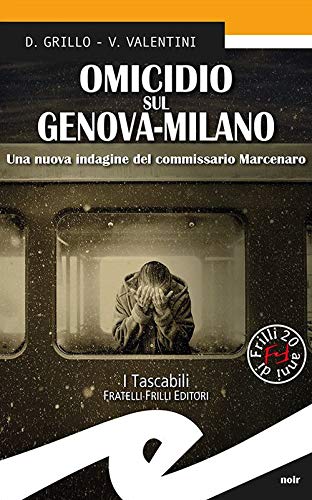 D. GRILLO - V. VALENTINI

OMICIDIO SUL GENOVA-MILANO

Una nuova indagine del commissario Marcenaro

20 anni di Frilli
FF

I Tascabili
FRATELLI FRILLI EDITORI

noir